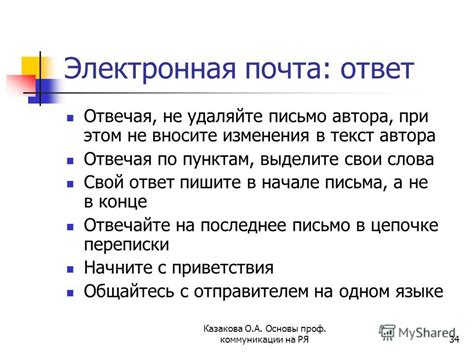 Электронная почта: ответ

- Отвечая, не удаляйте письмо автора, при этом не вносите изменения в текст автора
- Отвечая по пунктам, выделите свои слова
- Свой ответ пишите в начале письма, а не в конце
- Отвечайте на последнее письмо в цепочке переписки
- Начните с приветствия
- Общайтесь с отправителем на одном языке

Казакова О.А. Основы проф. коммуникации на РЯ

MyShared

34